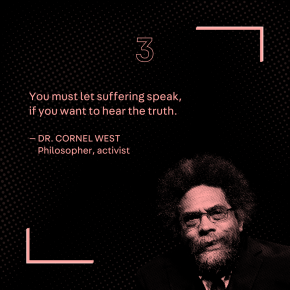 3

You must let suffering speak, if you want to hear the truth.

— DR. CORNEL WEST
Philosopher, activist